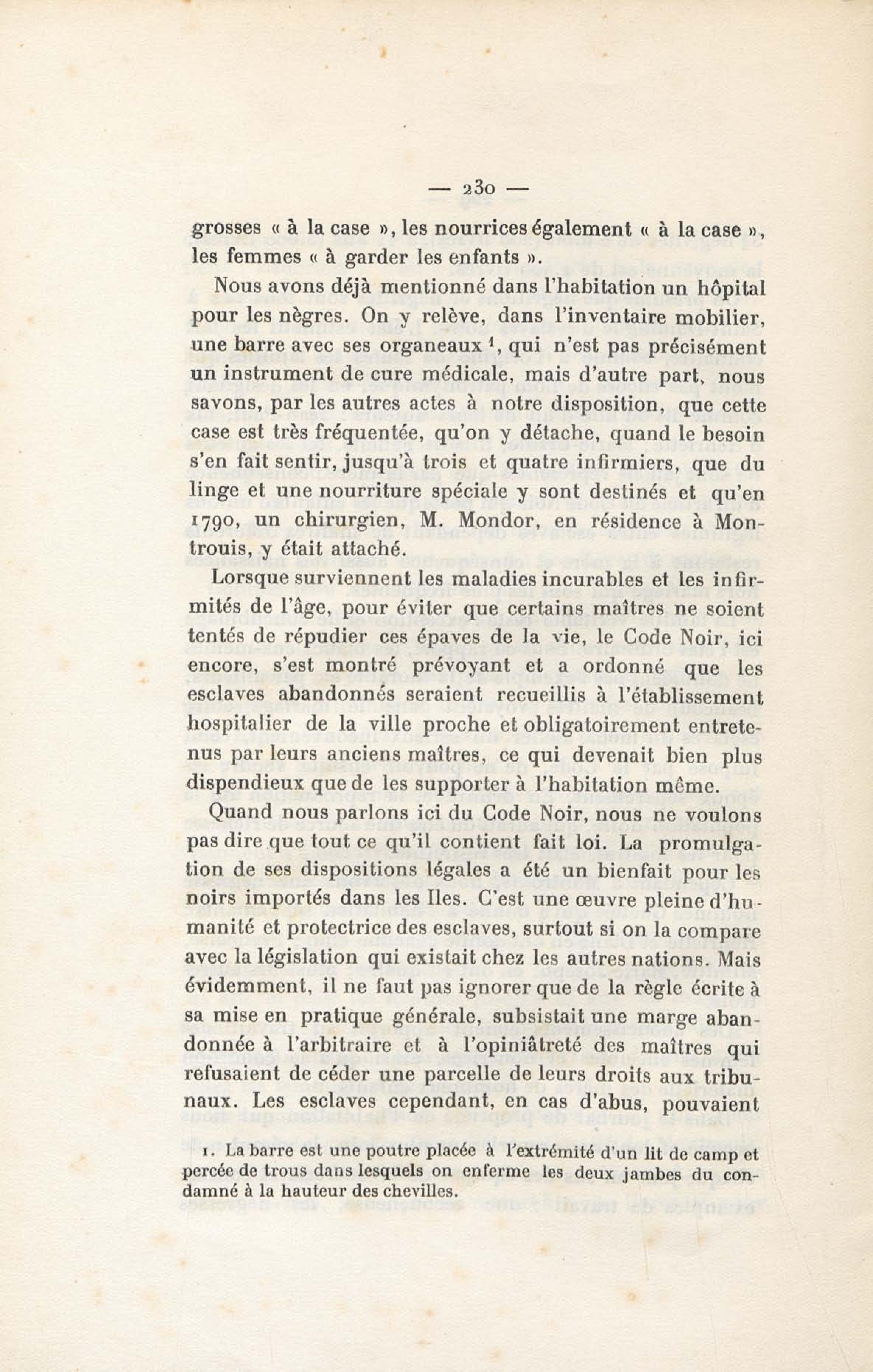 — 230 —

grosses « à la case », les nourrices également « à la case », les femmes « à garder les enfants ».

Nous avons déjà mentionné dans l'habitation un hôpital pour les nègres. On y relève, dans l'inventaire mobilier, une barre avec ses organeaux $^1$, qui n'est pas précisément un instrument de cure médicale, mais d'autre part, nous savons, par les autres actes à notre disposition, que cette case est très fréquentée, qu'on y détache, quand le besoin s'en fait sentir, jusqu'à trois et quatre infirmiers, que du linge et une nourriture spéciale y sont destinés et qu'en 1790, un chirurgien, M. Mondor, en résidence à Montrouis, y était attaché.

Lorsque surviennent les maladies incurables et les infirmités de l'âge, pour éviter que certains maîtres ne soient tentés de répudier ces épaves de la vie, le Code Noir, ici encore, s'est montré prévoyant et a ordonné que les esclaves abandonnés seraient recueillis à l'établissement hospitalier de la ville proche et obligatoirement entretenus par leurs anciens maîtres, ce qui devenait bien plus dispendieux que de les supporter à l'habitation même.

Quand nous parlons ici du Code Noir, nous ne voulons pas dire que tout ce qu'il contient fait loi. La promulgation de ses dispositions légales a été un bienfait pour les noirs importés dans les Iles. C'est une œuvre pleine d'humanité et protectrice des esclaves, surtout si on la compare avec la législation qui existait chez les autres nations. Mais évidemment, il ne faut pas ignorer que de la règle écrite à sa mise en pratique générale, subsistait une marge abandonnée à l'arbitraire et à l'opiniâtreté des maîtres qui refusaient de céder une parcelle de leurs droits aux tribunaux. Les esclaves cependant, en cas d'abus, pouvaient

1. La barre est une poutre placée à l'extrémité d'un lit de camp et percée de trous dans lesquels on enferme les deux jambes du condamné à la hauteur des chevilles.